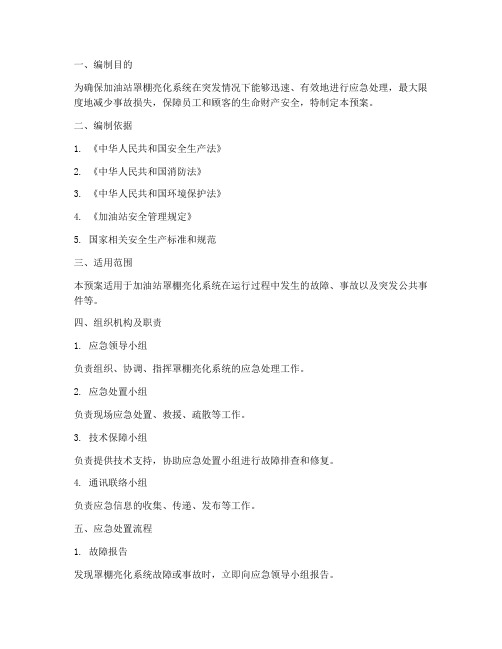 一、编制目的

为确保加油站罩棚亮化系统在突发情况下能够迅速、有效地进行应急处理，最大限度地减少事故损失，保障员工和顾客的生命财产安全，特制定本预案。

二、编制依据

1. 《中华人民共和国安全生产法》

2. 《中华人民共和国消防法》

3. 《中华人民共和国环境保护法》

4. 《加油站安全管理规定》

5. 国家相关安全生产标准和规范

三、适用范围

本预案适用于加油站罩棚亮化系统在运行过程中发生的故障、事故以及突发公共事件等。

四、组织机构及职责

1. 应急领导小组

负责组织、协调、指挥罩棚亮化系统的应急处理工作。

2. 应急处置小组

负责现场应急处置、救援、疏散等工作。

3. 技术保障小组

负责提供技术支持，协助应急处置小组进行故障排查和修复。

4. 通讯联络小组

负责应急信息的收集、传递、发布等工作。

五、应急处置流程

1. 故障报告

发现罩棚亮化系统故障或事故时，立即向应急领导小组报告。